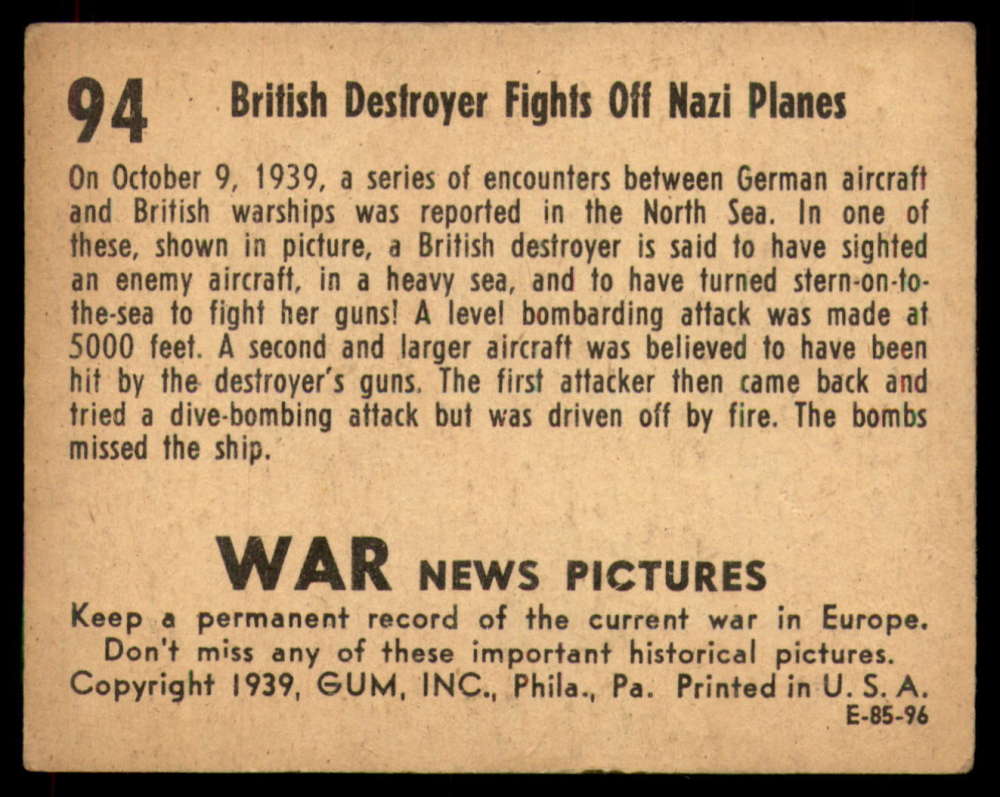 94 British Destroyer Fights Off Nazi Planes

On October 9, 1939, a series of encounters between German aircraft and British warships was reported in the North Sea. In one of these, shown in picture, a British destroyer is said to have sighted an enemy aircraft, in a heavy sea, and to have turned stern-on-to-the-sea to fight her guns! A level bombarding attack was made at 5000 feet. A second and larger aircraft was believed to have been hit by the destroyer's guns. The first attacker then came back and tried a dive-bombing attack but was driven off by fire. The bombs missed the ship.

WAR NEWS PICTURES
Keep a permanent record of the current war in Europe.
Don't miss any of these important historical pictures.
Copyright 1939, GUM, INC., Phila., Pa. Printed in U. S. A.
E-85-96